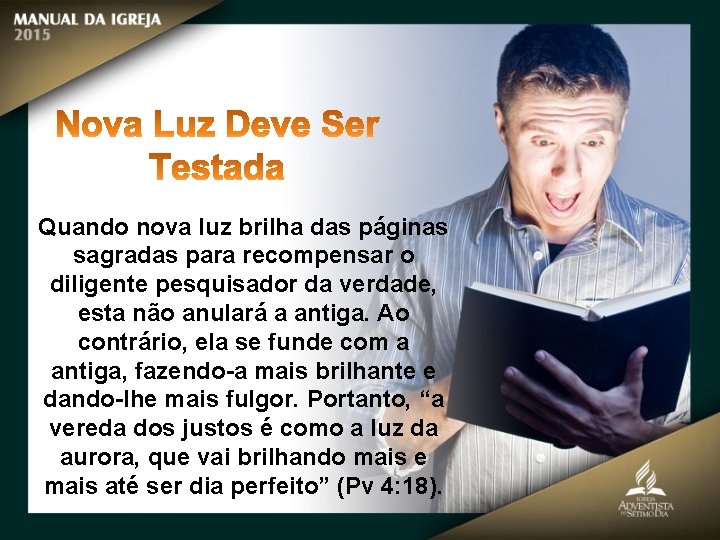 MANUAL DA IGREJA
2015

Nova Luz Deve Ser Testada

Quando nova luz brilha das páginas sagradas para recompensar o diligente pesquisador da verdade, esta não anulará a antiga. Ao contrário, ela se funde com a antiga, fazendo-a mais brilhante e dando-lhe mais fulgor. Portanto, “a vereda dos justos é como a luz da aurora, que vai brilhando mais e mais até ser dia perfeito” (Pv 4:18).

IGREJA ADVENTISTA DO SÉTIMO DIA